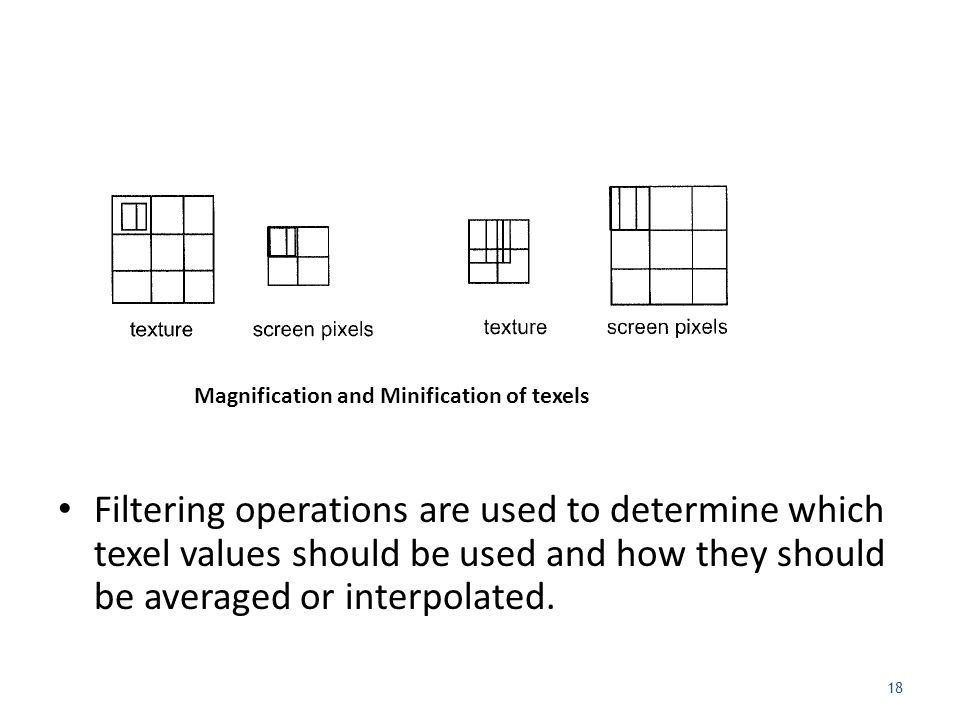 texture screen pixels texture screen pixels

Magnification and Minification of texels

• Filtering operations are used to determine which texel values should be used and how they should be averaged or interpolated.

18